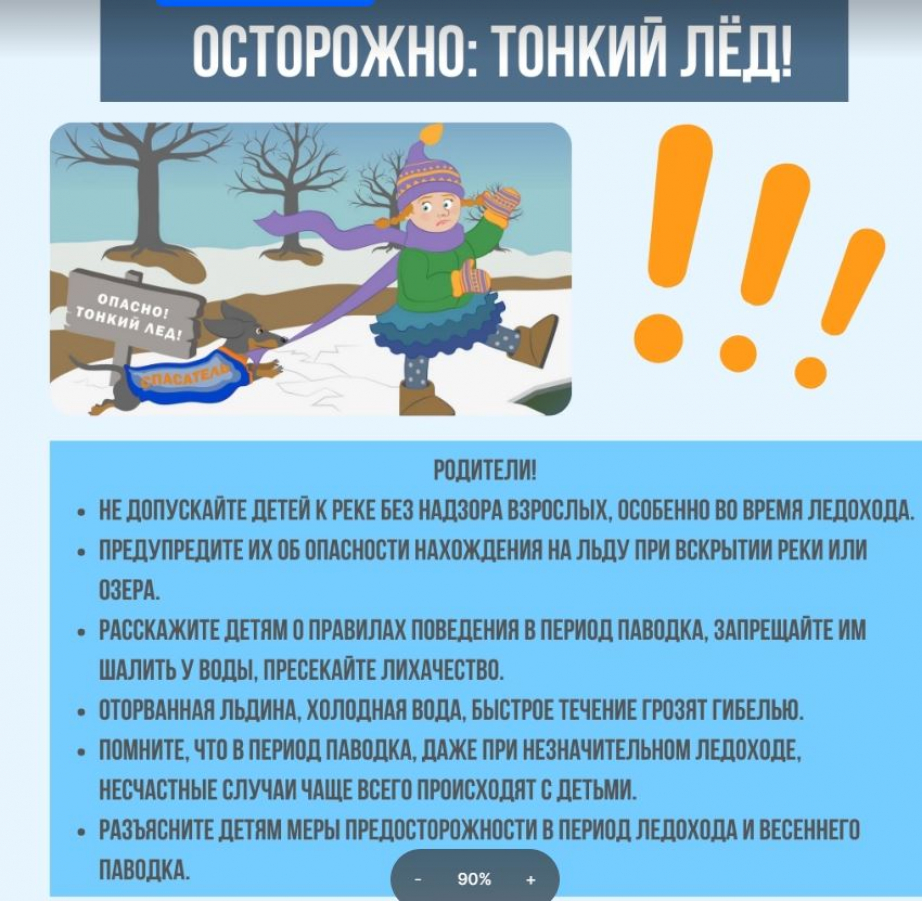 ОСТОРОЖНО: ТОНКИЙ ЛЁД!

ОПАСНО! ТОНКИЙ ЛЕД!

СПАСАТЕЛЬ

РОДИТЕЛИ!

• НЕ ДОПУСКАЙТЕ ДЕТЕЙ К РЕКЕ БЕЗ НАДЗОРА ВЗРОСЛЫХ, ОСОБЕННО ВО ВРЕМЯ ЛЕДОХОДА.
• ПРЕДУПРЕДИТЕ ИХ ОБ ОПАСНОСТИ НАХОЖДЕНИЯ НА ЛЬДУ ПРИ ВСКРЫТИИ РЕКИ ИЛИ ОЗЕРА.
• РАССКАЖИТЕ ДЕТЯМ О ПРАВИЛАХ ПОВЕДЕНИЯ В ПЕРИОД ПАВОДКА, ЗАПРЕЩАЙТЕ ИМ ШАЛИТЬ У ВОДЫ, ПРЕСЕКАЙТЕ ЛИХАЧЕСТВО.
• ОТОРВАННАЯ ЛЬДИНА, ХОЛОДНАЯ ВОДА, БЫСТРОЕ ТЕЧЕНИЕ ГРОЗЯТ ГИБЕЛЬЮ.
• ПОМНИТЕ, ЧТО В ПЕРИОД ПАВОДКА, ДАЖЕ ПРИ НЕЗНАЧИТЕЛЬНОМ ЛЕДОХОДЕ, НЕСЧАСТНЫЕ СЛУЧАИ ЧАЩЕ ВСЕГО ПРОИСХОДЯТ С ДЕТЬМИ.
• РАЗЪЯСНИТЕ ДЕТЯМ МЕРЫ ПРЕДОСТОРОЖНОСТИ В ПЕРИОД ЛЕДОХОДА И ВЕСЕННЕГО ПАВОДКА.

- 90% +